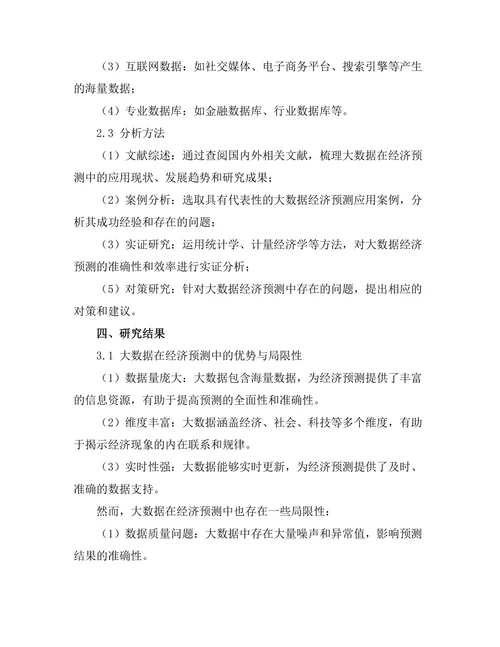 （3）互联网数据：如社交媒体、电子商务平台、搜索引擎等产生的海量数据；

（4）专业数据库：如金融数据库、行业数据库等。

2.3 分析方法

（1）文献综述：通过查阅国内外相关文献，梳理大数据在经济预测中的应用现状、发展趋势和研究成果；

（2）案例分析：选取具有代表性的大数据经济预测应用案例，分析其成功经验和存在的问题；

（3）实证研究：运用统计学、计量经济学等方法，对大数据经济预测的准确性和效率进行实证分析；

（5）对策研究：针对大数据经济预测中存在的问题，提出相应的对策和建议。

四、研究结果

3.1 大数据在经济预测中的优势与局限性

（1）数据量庞大：大数据包含海量数据，为经济预测提供了丰富的信息资源，有助于提高预测的全面性和准确性。

（2）维度丰富：大数据涵盖经济、社会、科技等多个维度，有助于揭示经济现象的内在联系和规律。

（3）实时性强：大数据能够实时更新，为经济预测提供了及时、准确的数据支持。

然而，大数据在经济预测中也存在一些局限性：

（1）数据质量问题：大数据中存在大量噪声和异常值，影响预测结果的准确性。